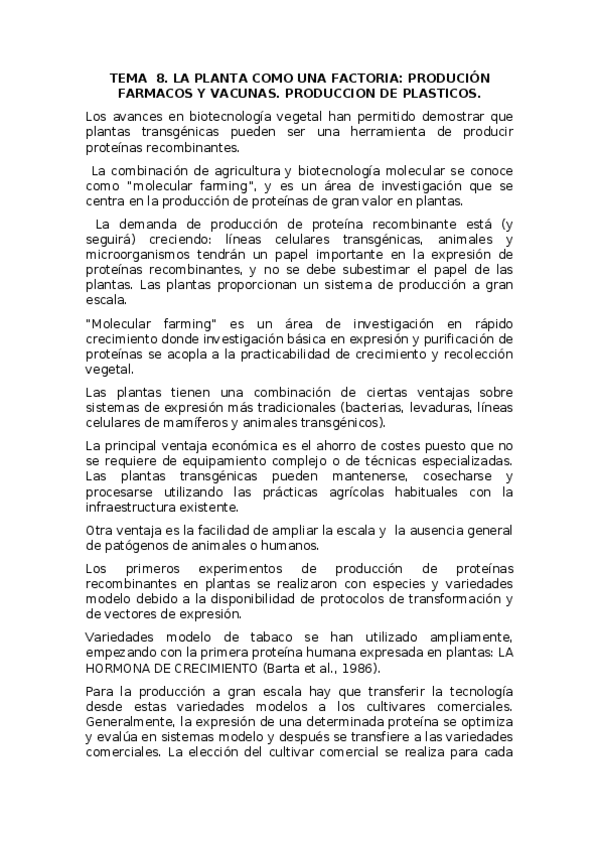 TEMA 8. LA PLANTA COMO UNA FACTORIA: PRODUCIÓN FARMACOS Y VACUNAS. PRODUCCION DE PLASTICOS.

Los avances en biotecnología vegetal han permitido demostrar que plantas transgénicas pueden ser una herramienta de producir proteínas recombinantes.

La combinación de agricultura y biotecnología molecular se conoce como "molecular farming", y es un área de investigación que se centra en la producción de proteínas de gran valor en plantas.

La demanda de producción de proteína recombinante está (y seguirá) creciendo: líneas celulares transgénicas, animales y microorganismos tendrán un papel importante en la expresión de proteínas recombinantes, y no se debe subestimar el papel de las plantas. Las plantas proporcionan un sistema de producción a gran escala.

"Molecular farming" es un área de investigación en rápido crecimiento donde investigación básica en expresión y purificación de proteínas se acopla a la practicabilidad de crecimiento y recolección vegetal.

Las plantas tienen una combinación de ciertas ventajas sobre sistemas de expresión más tradicionales (bacterias, levaduras, líneas celulares de mamíferos y animales transgénicos).

La principal ventaja económica es el ahorro de costes puesto que no se requiere de equipamiento complejo o de técnicas especializadas. Las plantas transgénicas pueden mantenerse, cosecharse y procesarse utilizando las prácticas agrícolas habituales con la infraestructura existente.

Otra ventaja es la facilidad de ampliar la escala y la ausencia general de patógenos de animales o humanos.

Los primeros experimentos de producción de proteínas recombinantes en plantas se realizaron con especies y variedades modelo debido a la disponibilidad de protocolos de transformación y de vectores de expresión.

Variedades modelo de tabaco se han utilizado ampliamente, empezando con la primera proteína humana expresada en plantas: LA HORMONA DE CRECIMIENTO (Barta et al., 1986).

Para la producción a gran escala hay que transferir la tecnología desde estas variedades modelos a los cultivares comerciales. Generalmente, la expresión de una determinada proteína se optimiza y evalúa en sistemas modelo y después se transfiere a las variedades comerciales. La elección del cultivar comercial se realiza para cada